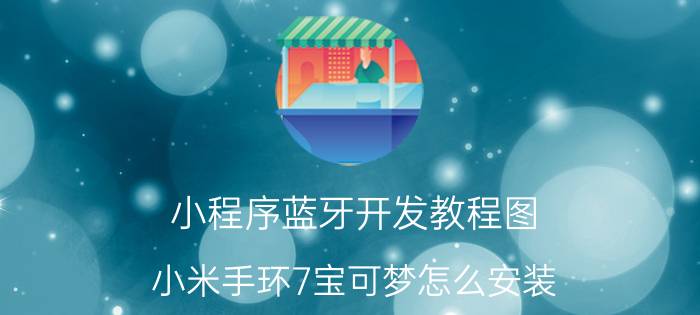 小程序蓝牙开发教程图

小米手环7宝可梦怎么安装